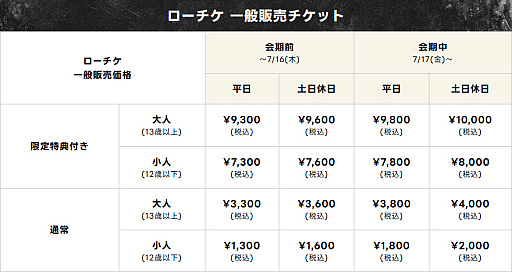 ローチケ 一般販売チケット

| ローチケ 一般販売価格 | | 会期前 ~7/16(木) 平日 | 会期前 ~7/16(木) 土日休日 | 会期中 7/17(金)~ 平日 | 会期中 7/17(金)~ 土日休日 |
|---|---|---|---|---|---|
| 限定特典付き | 大人 (13歳以上) | ¥9,300 (税込) | ¥9,600 (税込) | ¥9,800 (税込) | ¥10,000 (税込) |
| 限定特典付き | 小人 (12歳以下) | ¥7,300 (税込) | ¥7,600 (税込) | ¥7,800 (税込) | ¥8,000 (税込) |
| 通常 | 大人 (13歳以上) | ¥3,300 (税込) | ¥3,600 (税込) | ¥3,800 (税込) | ¥4,000 (税込) |
| 通常 | 小人 (12歳以下) | ¥1,300 (税込) | ¥1,600 (税込) | ¥1,800 (税込) | ¥2,000 (税込) |